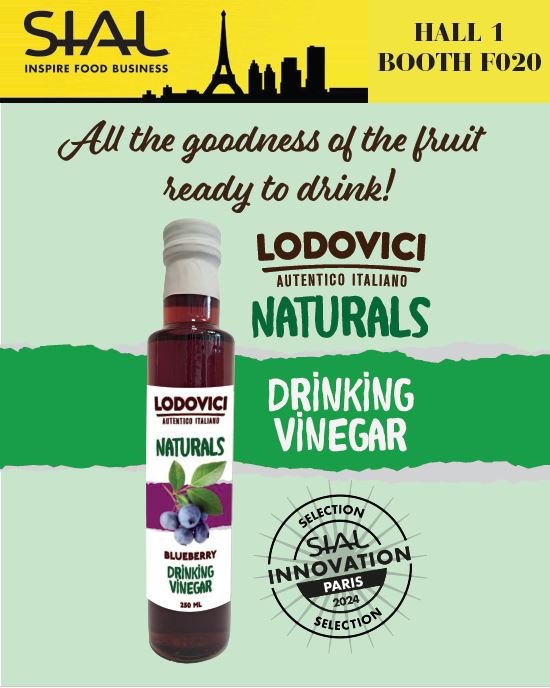 SIAL
INSPIRE FOOD BUSINESS

HALL 1
BOOTH F020

All the goodness of the fruit ready to drink!

LODOVICI
AUTENTICO ITALIANO
NATURALS

DRINKING VINEGAR

LODOVICI
AUTENTICO ITALIANO
NATURALS
BLUEBERRY
DRINKING VINEGAR
250 ML

SELECTION
SIAL
INNOVATION
PARIS
2024
SELECTION